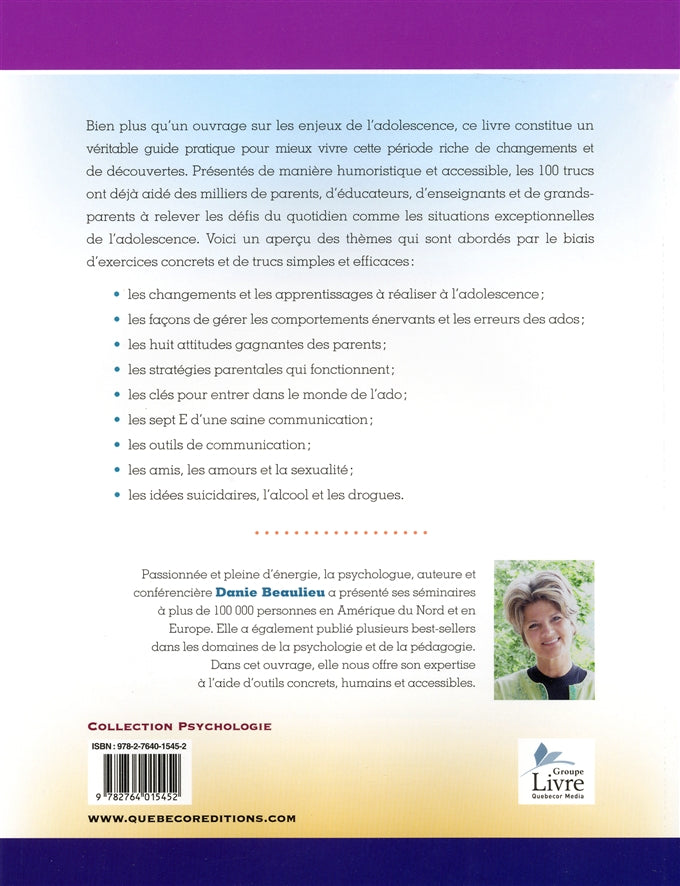 Bien plus qu'un ouvrage sur les enjeux de l'adolescence, ce livre constitue un véritable guide pratique pour mieux vivre cette période riche de changements et de découvertes. Présentés de manière humoristique et accessible, les 100 trucs ont déjà aidé des milliers de parents, d'éducateurs, d'enseignants et de grands-parents à relever les défis du quotidien comme les situations exceptionnelles de l'adolescence. Voici un aperçu des thèmes qui sont abordés par le biais d'exercices concrets et de trucs simples et efficaces :

• les changements et les apprentissages à réaliser à l'adolescence ;
• les façons de gérer les comportements énervants et les erreurs des ados ;
• les huit attitudes gagnantes des parents ;
• les stratégies parentales qui fonctionnent ;
• les clés pour entrer dans le monde de l'ado ;
• les sept E d'une saine communication ;
• les outils de communication ;
• les amis, les amours et la sexualité ;
• les idées suicidaires, l'alcool et les drogues.

Passionnée et pleine d'énergie, la psychologue, auteure et conférencière Danie Beaulieu a présenté ses séminaires à plus de 100 000 personnes en Amérique du Nord et en Europe. Elle a également publié plusieurs best-sellers dans les domaines de la psychologie et de la pédagogie. Dans cet ouvrage, elle nous offre son expertise à l'aide d'outils concrets, humains et accessibles.

COLLECTION PSYCHOLOGIE

ISBN : 978-2-7640-1545-2

9 782764 015452

Groupe Livre Quebecor Media

WWW.QUEBECOREDITIONS.COM